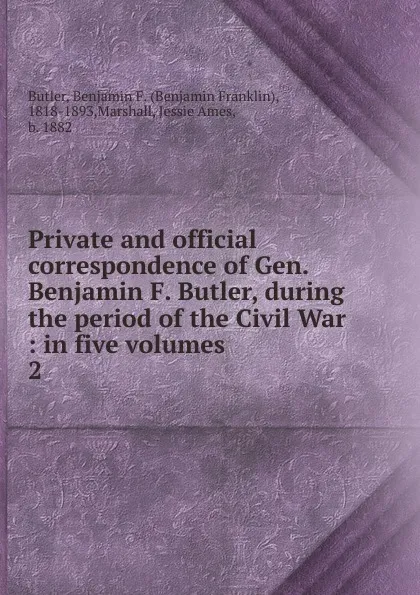 Butler, Benjamin F. (Benjamin Franklin), 1818-1893,Marshall, Jessie Ames, b. 1882

Private and official correspondence of Gen. Benjamin F. Butler, during the period of the Civil War : in five volumes
2